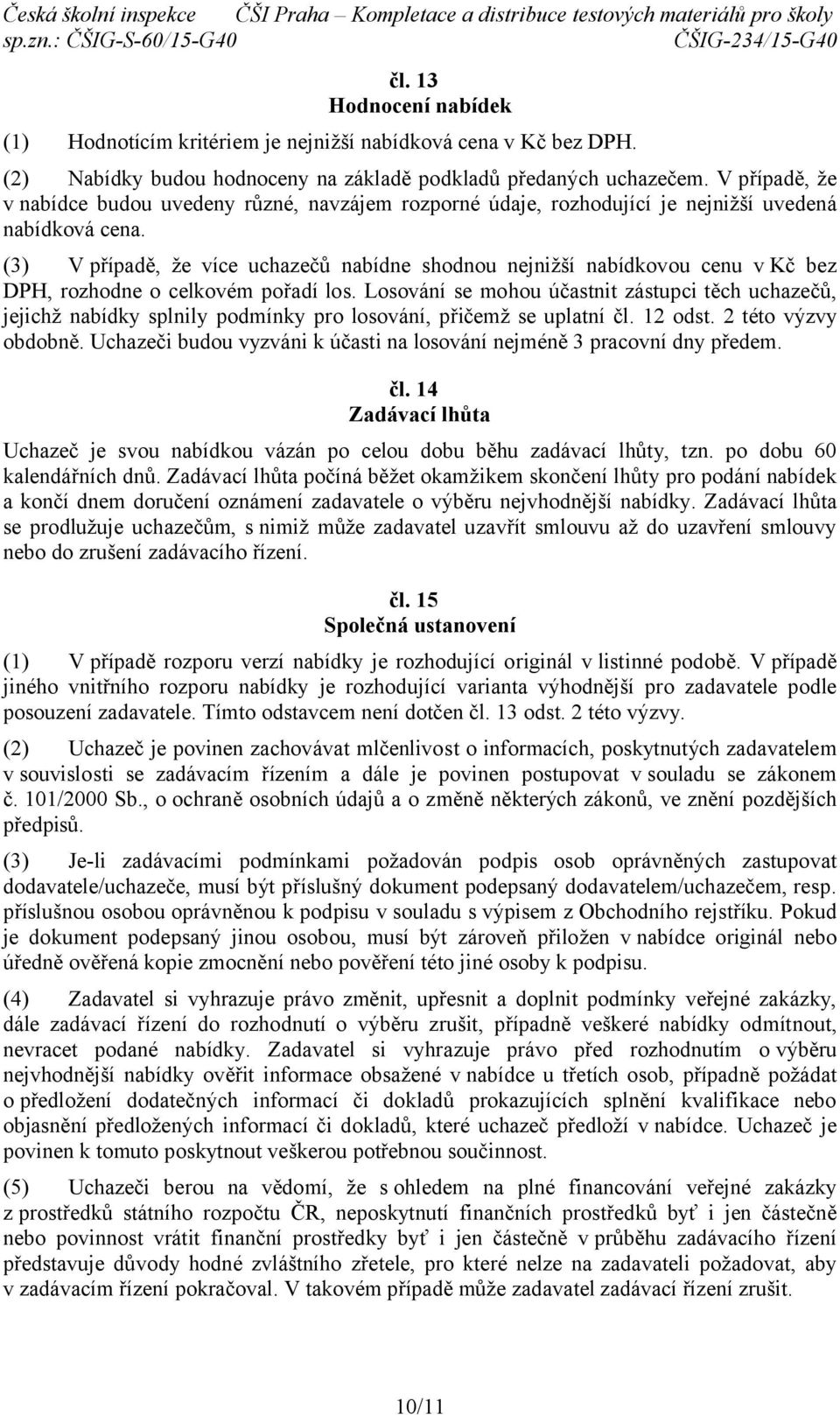 Česká školní inspekce ČŠI Praha – Kompletace a distribuce testových materiálů pro školy
sp.zn.: ČŠIG-S-60/15-G40 ČŠIG-234/15-G40

čl. 13
Hodnocení nabídek

(1) Hodnotícím kritériem je nejnižší nabídková cena v Kč bez DPH.

(2) Nabídky budou hodnoceny na základě podkladů předaných uchazečem. V případě, že v nabídce budou uvedeny různé, navzájem rozporné údaje, rozhodující je nejnižší uvedená nabídková cena.

(3) V případě, že více uchazečů nabídne shodnou nejnižší nabídkovou cenu v Kč bez DPH, rozhodne o celkovém pořadí los. Losování se mohou účastnit zástupci těch uchazečů, jejichž nabídky splnily podmínky pro losování, přičemž se uplatní čl. 12 odst. 2 této výzvy obdobně. Uchazeči budou vyzváni k účasti na losování nejméně 3 pracovní dny předem.

čl. 14
Zadávací lhůta

Uchazeč je svou nabídkou vázán po celou dobu běhu zadávací lhůty, tzn. po dobu 60 kalendářních dnů. Zadávací lhůta počíná běžet okamžikem skončení lhůty pro podání nabídek a končí dnem doručení oznámení zadavatele o výběru nejvhodnější nabídky. Zadávací lhůta se prodlužuje uchazečům, s nimiž může zadavatel uzavřít smlouvu až do uzavření smlouvy nebo do zrušení zadávacího řízení.

čl. 15
Společná ustanovení

(1) V případě rozporu verzí nabídky je rozhodující originál v listinné podobě. V případě jiného vnitřního rozporu nabídky je rozhodující varianta výhodnější pro zadavatele podle posouzení zadavatele. Tímto odstavcem není dotčen čl. 13 odst. 2 této výzvy.

(2) Uchazeč je povinen zachovávat mlčenlivost o informacích, poskytnutých zadavatelem v souvislosti se zadávacím řízením a dále je povinen postupovat v souladu se zákonem č. 101/2000 Sb., o ochraně osobních údajů a o změně některých zákonů, ve znění pozdějších předpisů.

(3) Je-li zadávacími podmínkami požadován podpis osob oprávněných zastupovat dodavatele/uchazeče, musí být příslušný dokument podepsaný dodavatelem/uchazečem, resp. příslušnou osobou oprávněnou k podpisu v souladu s výpisem z Obchodního rejstříku. Pokud je dokument podepsaný jinou osobou, musí být zároveň přiložen v nabídce originál nebo úředně ověřená kopie zmocnění nebo pověření této jiné osoby k podpisu.

(4) Zadavatel si vyhrazuje právo změnit, upřesnit a doplnit podmínky veřejné zakázky, dále zadávací řízení do rozhodnutí o výběru zrušit, případně veškeré nabídky odmítnout, nevracet podané nabídky. Zadavatel si vyhrazuje právo před rozhodnutím o výběru nejvhodnější nabídky ověřit informace obsažené v nabídce u třetích osob, případně požádat o předložení dodatečných informací či dokladů prokazujících splnění kvalifikace nebo objasnění předložených informací či dokladů, které uchazeč předloží v nabídce. Uchazeč je povinen k tomuto poskytnout veškerou potřebnou součinnost.

(5) Uchazeči berou na vědomí, že s ohledem na plné financování veřejné zakázky z prostředků státního rozpočtu ČR, neposkytnutí finančních prostředků byť i jen částečně nebo povinnost vrátit finanční prostředky byť i jen částečně v průběhu zadávacího řízení představuje důvody hodné zvláštního zřetele, pro které nelze na zadavateli požadovat, aby v zadávacím řízení pokračoval. V takovém případě může zadavatel zadávací řízení zrušit.

10/11